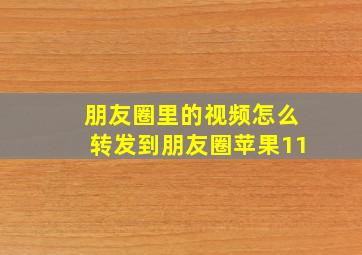 朋友圈里的视频怎么转发到朋友圈苹果11